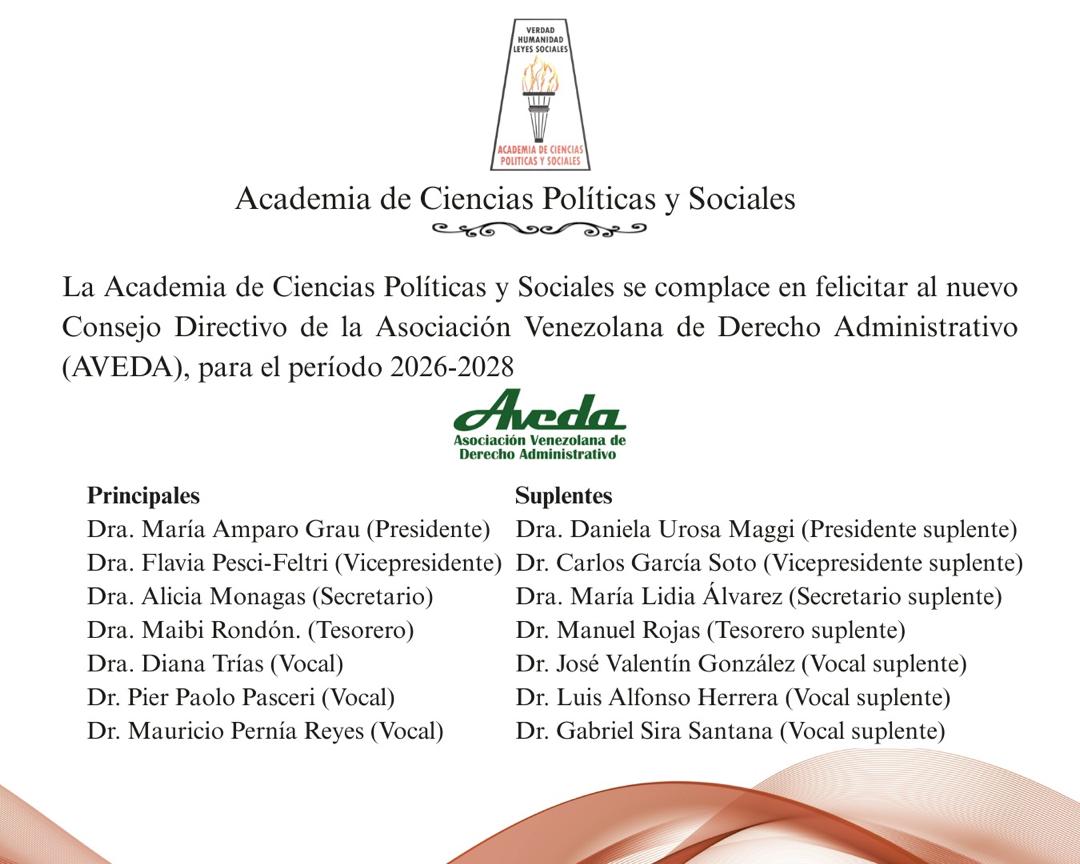 VERDAD
HUMANIDAD
LEYES SOCIALES
ACADEMIA DE CIENCIAS POLITICAS Y SOCIALES

Academia de Ciencias Políticas y Sociales

La Academia de Ciencias Políticas y Sociales se complace en felicitar al nuevo Consejo Directivo de la Asociación Venezolana de Derecho Administrativo (AVEDA), para el período 2026-2028

Aveda
Asociación Venezolana de Derecho Administrativo

Principales
Dra. María Amparo Grau (Presidente)
Dra. Flavia Pesci-Feltri (Vicepresidente)
Dra. Alicia Monagas (Secretario)
Dra. Maibi Rondón. (Tesorero)
Dra. Diana Trías (Vocal)
Dr. Pier Paolo Pasceri (Vocal)
Dr. Mauricio Pernía Reyes (Vocal)

Suplentes
Dra. Daniela Urosa Maggi (Presidente suplente)
Dr. Carlos García Soto (Vicepresidente suplente)
Dra. María Lidia Álvarez (Secretario suplente)
Dr. Manuel Rojas (Tesorero suplente)
Dr. José Valentín González (Vocal suplente)
Dr. Luis Alfonso Herrera (Vocal suplente)
Dr. Gabriel Sira Santana (Vocal suplente)